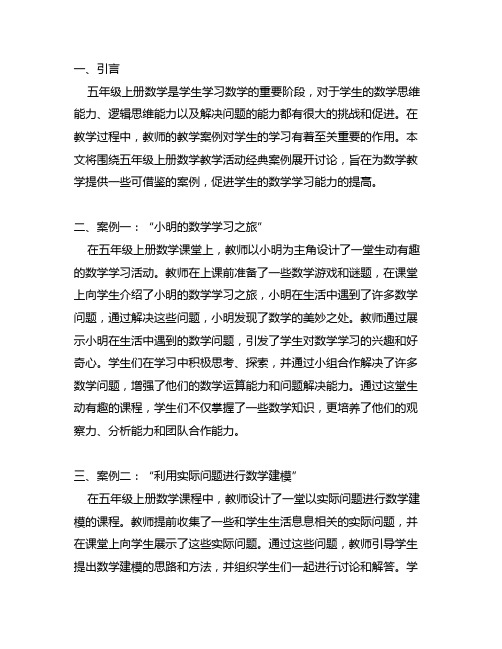 一、引言

五年级上册数学是学生学习数学的重要阶段，对于学生的数学思维能力、逻辑思维能力以及解决问题的能力都有很大的挑战和促进。在教学过程中，教师的教学案例对学生的学习有着至关重要的作用。本文将围绕五年级上册数学教学活动经典案例展开讨论，旨在为数学教学提供一些可借鉴的案例，促进学生的数学学习能力的提高。

二、案例一：“小明的数学学习之旅”

在五年级上册数学课堂上，教师以小明为主角设计了一堂生动有趣的数学学习活动。教师在上课前准备了一些数学游戏和谜题，在课堂上向学生介绍了小明的数学学习之旅，小明在生活中遇到了许多数学问题，通过解决这些问题，小明发现了数学的美妙之处。教师通过展示小明在生活中遇到的数学问题，引发了学生对数学学习的兴趣和好奇心。学生们在学习中积极思考、探索，并通过小组合作解决了许多数学问题，增强了他们的数学运算能力和问题解决能力。通过这堂生动有趣的课程，学生们不仅掌握了一些数学知识，更培养了他们的观察力、分析能力和团队合作能力。

三、案例二：“利用实际问题进行数学建模”

在五年级上册数学课程中，教师设计了一堂以实际问题进行数学建模的课程。教师提前收集了一些和学生生活息息相关的实际问题，并在课堂上向学生展示了这些实际问题。通过这些问题，教师引导学生提出数学建模的思路和方法，并组织学生们一起进行讨论和解答。学